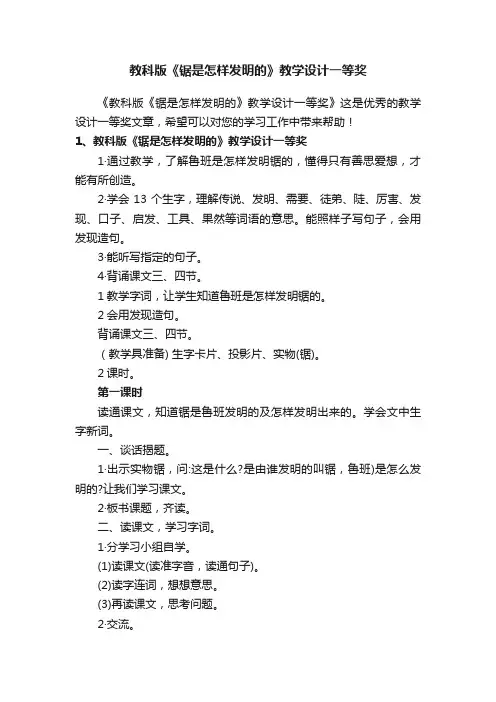 教科版《锯是怎样发明的》教学设计一等奖

《教科版《锯是怎样发明的》教学设计一等奖》这是优秀的教学设计一等奖文章，希望可以对您的学习工作中带来帮助！

1、教科版《锯是怎样发明的》教学设计一等奖

1·通过教学，了解鲁班是怎样发明锯的，懂得只有善思爱想，才能有所创造。

2·学会 13 个生字，理解传说、发明、需要、徒弟、陡、厉害、发现、口子、启发、工具、果然等词语的意思。能照样子写句子，会用发现造句。

3·能听写指定的句子。

4·背诵课文三、四节。

1 教学字词，让学生知道鲁班是怎样发明锯的。

2 会用发现造句。

背诵课文三、四节。

（教学具准备）生字卡片、投影片、实物(锯)。

2 课时。

第一课时

读通课文，知道锯是鲁班发明的及怎样发明出来的。学会文中生字新词。

一、谈话揭题。

1·出示实物锯，问:这是什么?是由谁发明的叫锯，鲁班)是怎么发明的?让我们学习课文。

2·板书课题，齐读。

二、读课文，学习字词。

1·分学习小组自学。

(1)读课文(读准字音，读通句子)。

(2)读字连词，想想意思。

(3)再读课文，思考问题。

2·交流。